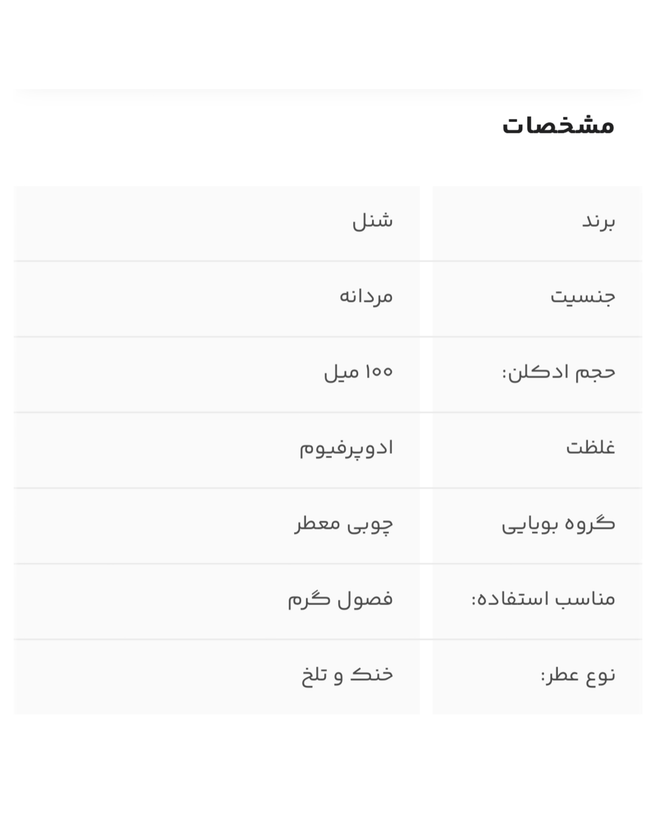 مشخصات

| برند | شنل |
|---|---|
| جنسیت | مردانه |
| حجم ادکلن: | ۱۰۰ میل |
| غلظت | ادوپرفیوم |
| گروه بویایی | چوبی معطر |
| مناسب استفاده: | فصول گرم |
| نوع عطر: | خنک و تلخ |